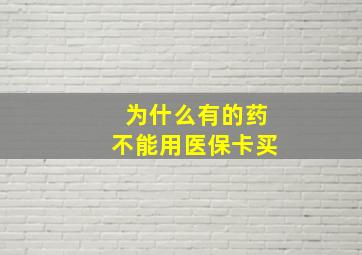 为什么有的药
不能用医保卡买